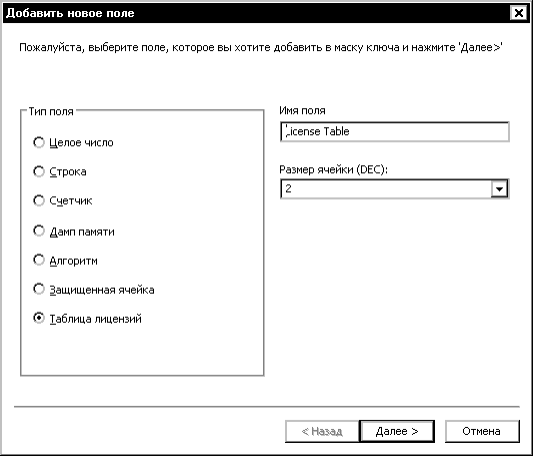 Добавить новое поле

Пожалуйста, выберите поле, которое вы хотите добавить в маску ключа и нажмите 'Далее>'

Тип поля

Целое число

Строка

Счетчик

Дамп памяти

Алгоритм

Защищенная ячейка

Таблица лицензий

Имя поля

License Table

Размер ячейки (DEC):

2

< Назад

Далее >

Отмена